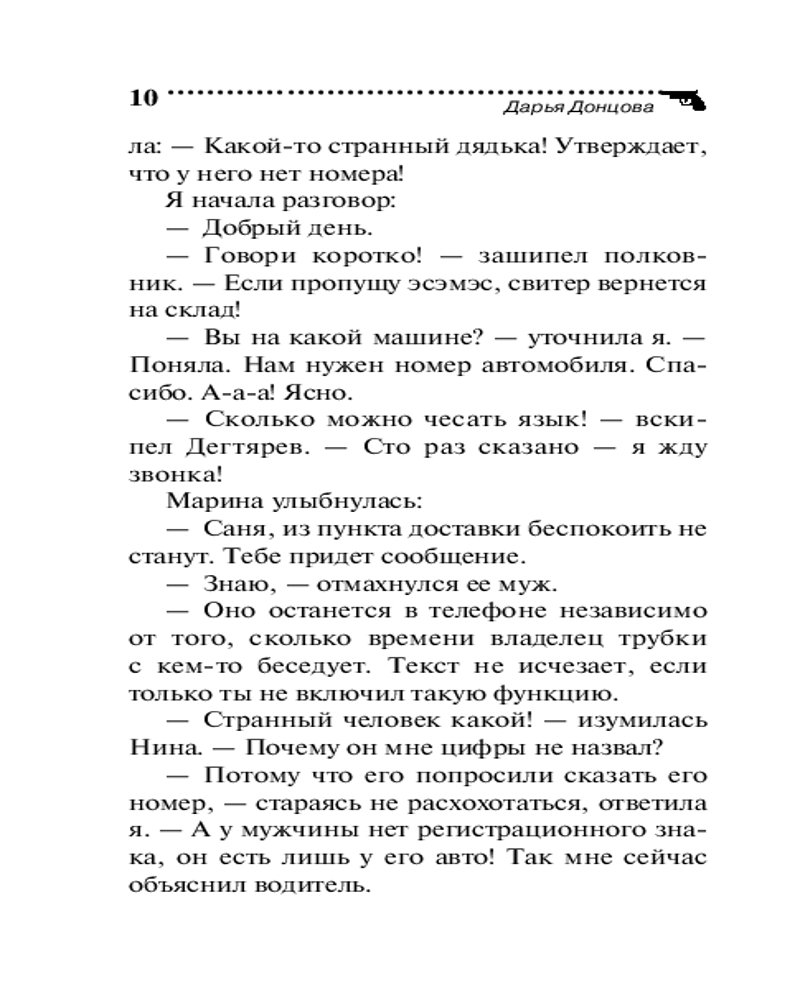 10 Дарья Донцова

ла: — Какой-то странный дядька! Утверждает, что у него нет номера!

Я начала разговор:

— Добрый день.

— Говори коротко! — зашипел полковник. — Если пропущу эсэмэс, свитер вернется на склад!

— Вы на какой машине? — уточнила я. — Поняла. Нам нужен номер автомобиля. Спасибо. А-а-а! Ясно.

— Сколько можно чесать язык! — вскипел Дегтярев. — Сто раз сказано — я жду звонка!

Марина улыбнулась:

— Саня, из пункта доставки беспокоить не станут. Тебе придет сообщение.

— Знаю, — отмахнулся ее муж.

— Оно останется в телефоне независимо от того, сколько времени владелец трубки с кем-то беседует. Текст не исчезает, если только ты не включил такую функцию.

— Странный человек какой! — изумилась Нина. — Почему он мне цифры не назвал?

— Потому что его попросили сказать его номер, — стараясь не расхохотаться, ответила я. — А у мужчины нет регистрационного знака, он есть лишь у его авто! Так мне сейчас объяснил водитель.